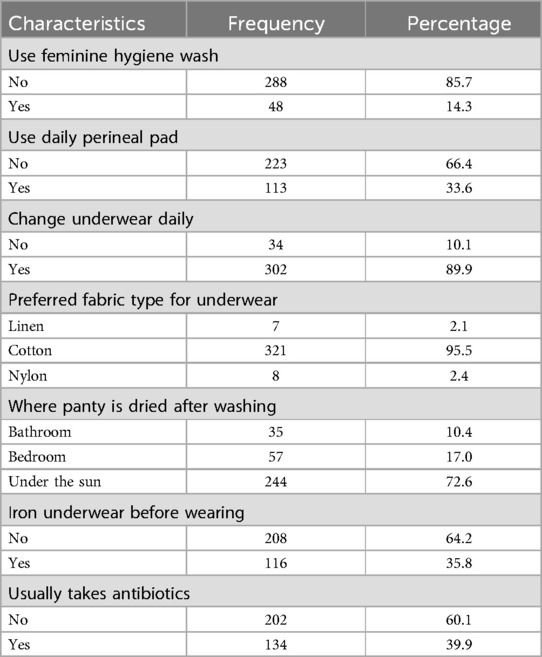 | Characteristics | Frequency | Percentage |
|---|---|---|
| Use feminine hygiene wash | | |
| No | 288 | 85.7 |
| Yes | 48 | 14.3 |
| Use daily perineal pad | | |
| No | 223 | 66.4 |
| Yes | 113 | 33.6 |
| Change underwear daily | | |
| No | 34 | 10.1 |
| Yes | 302 | 89.9 |
| Preferred fabric type for underwear | | |
| Linen | 7 | 2.1 |
| Cotton | 321 | 95.5 |
| Nylon | 8 | 2.4 |
| Where panty is dried after washing | | |
| Bathroom | 35 | 10.4 |
| Bedroom | 57 | 17.0 |
| Under the sun | 244 | 72.6 |
| Iron underwear before wearing | | |
| No | 208 | 64.2 |
| Yes | 116 | 35.8 |
| Usually takes antibiotics | | |
| No | 202 | 60.1 |
| Yes | 134 | 39.9 |